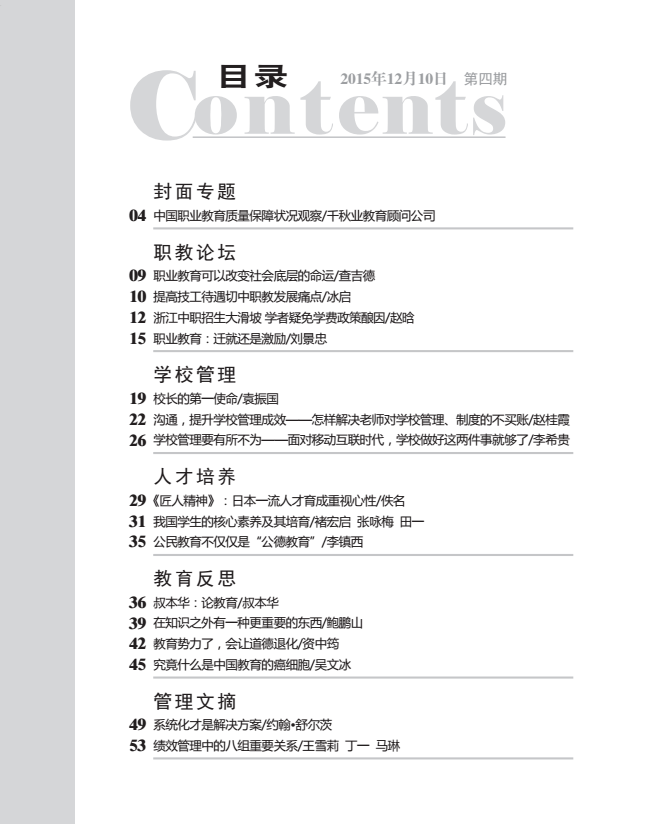 目录 2015年12月10日 第四期

Contents

封面专题

04 中国职业教育质量保障状况观察/千秋业教育顾问公司

职教论坛

09 职业教育可以改变社会底层的命运/查吉德
10 提高技工待遇切中职教发展痛点/冰启
12 浙江中职招生大滑坡 学者疑免学费政策酿因/赵晗
15 职业教育：迁就还是激励/刘景忠

学校管理

19 校长的第一使命/袁振国
22 沟通，提升学校管理成效——怎样解决老师对学校管理、制度的不买账/赵桂霞
26 学校管理要有所不为——面对移动互联时代，学校做好这两件事就够了/李希贵

人才培养

29 《匠人精神》：日本一流人才育成重视心性/佚名
31 我国学生的核心素养及其培育/褚宏启 张咏梅 田一
35 公民教育不仅仅是“公德教育”/李镇西

教育反思

36 叔本华：论教育/叔本华
39 在知识之外有一种更重要的东西/鲍鹏山
42 教育势力了，会让道德退化/资中筠
45 究竟什么是中国教育的癌细胞/吴文冰

管理文摘

49 系统化才是解决方案/约翰•舒尔茨
53 绩效管理中的八组重要关系/王雪莉 丁一 马琳